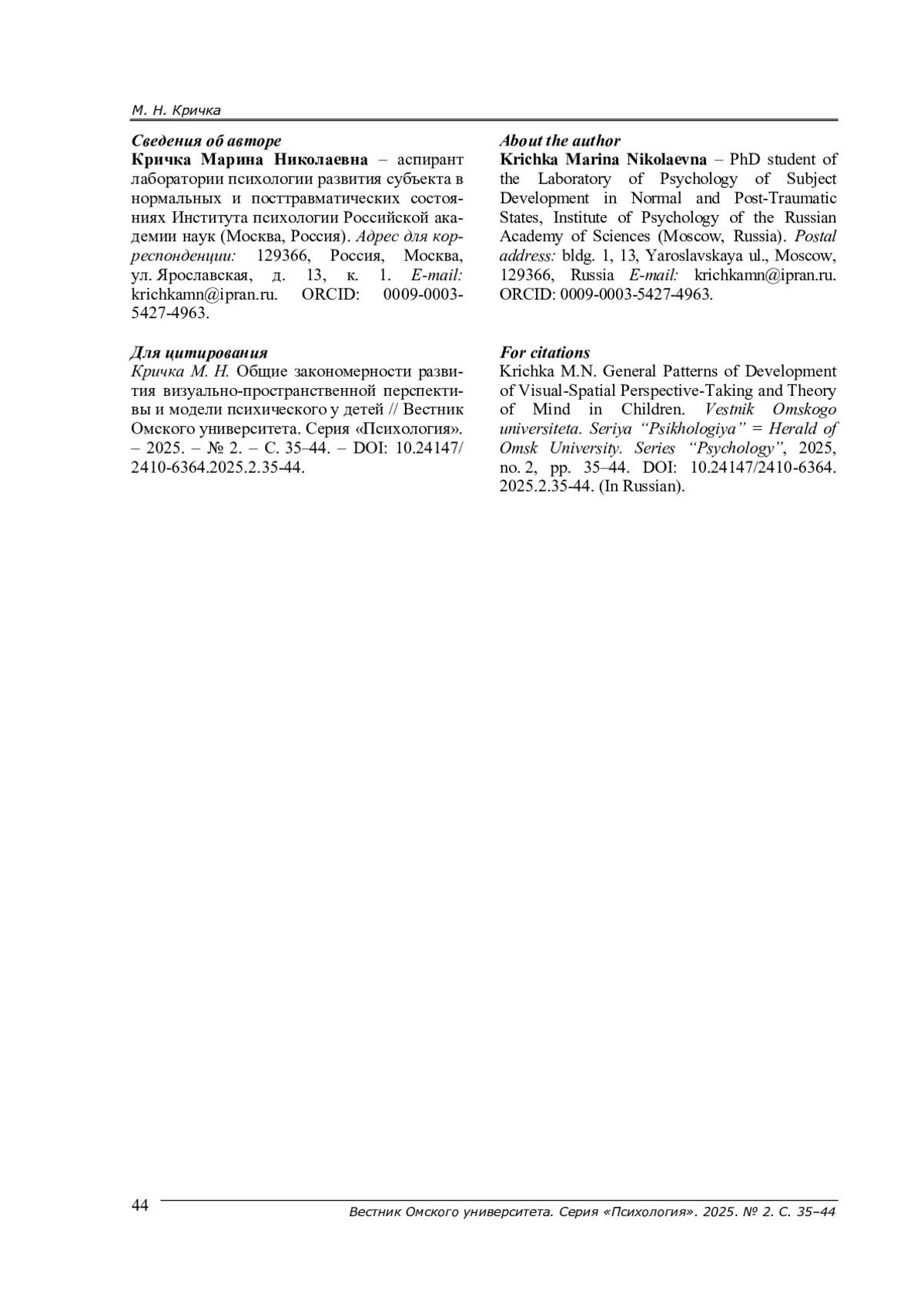 М. Н. Кричка

Сведения об авторе
Кричка Марина Николаевна – аспирант лаборатории психологии развития субъекта в нормальных и посттравматических состояниях Института психологии Российской академии наук (Москва, Россия). Адрес для корреспонденции: 129366, Россия, Москва, ул. Ярославская, д. 13, к. 1. E-mail: krichkamn@ipran.ru. ORCID: 0009-0003-5427-4963.

Для цитирования
Кричка М. Н. Общие закономерности развития визуально-пространственной перспективы и модели психического у детей // Вестник Омского университета. Серия «Психология». – 2025. – № 2. – С. 35–44. – DOI: 10.24147/2410-6364.2025.2.35-44.

About the author
Krichka Marina Nikolaevna – PhD student of the Laboratory of Psychology of Subject Development in Normal and Post-Traumatic States, Institute of Psychology of the Russian Academy of Sciences (Moscow, Russia). Postal address: bldg. 1, 13, Yaroslavskaya ul., Moscow, 129366, Russia E-mail: krichkamn@ipran.ru. ORCID: 0009-0003-5427-4963.

For citations
Krichka M.N. General Patterns of Development of Visual-Spatial Perspective-Taking and Theory of Mind in Children. Vestnik Omskogo universiteta. Seriya “Psikhologiya” = Herald of Omsk University. Series “Psychology”, 2025, no. 2, pp. 35–44. DOI: 10.24147/2410-6364.2025.2.35-44. (In Russian).

44
Вестник Омского университета. Серия «Психология». 2025. № 2. С. 35–44